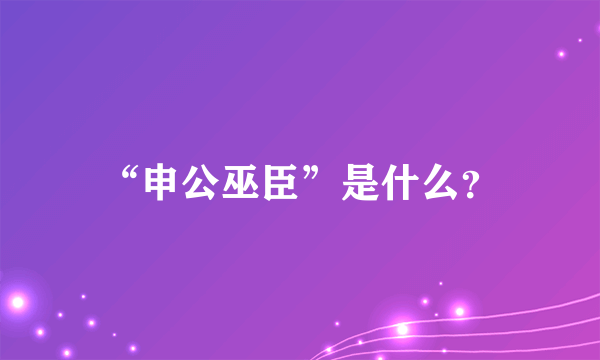 “申公巫臣”是什么?